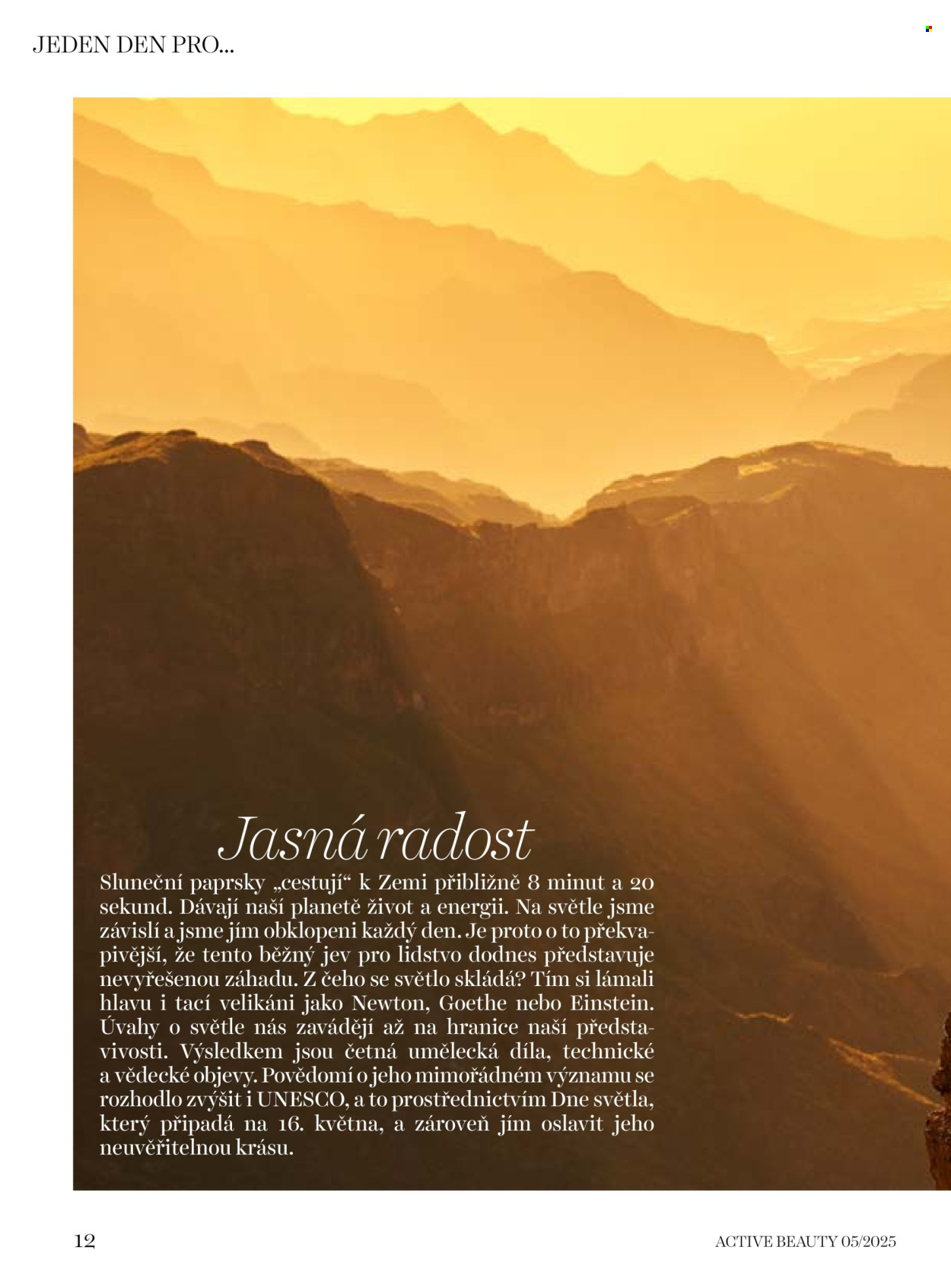 JEDEN DEN PRO...

Jasná radost

Sluneční paprsky „cestují“ k Zemi přibližně 8 minut a 20 sekund. Dávají naší planetě život a energii. Na světle jsme závislí a jsme jím obklopeni každý den. Je proto o to překvapivější, že tento běžný jev pro lidstvo dodnes představuje nevyřešenou záhadu. Z čeho se světlo skládá? Tím si lámali hlavu i tací velikáni jako Newton, Goethe nebo Einstein. Úvahy o světle nás zavádějí až na hranice naší představivosti. Výsledkem jsou četná umělecká díla, technické a vědecké objevy. Povědomí o jeho mimořádném významu se rozhodlo zvýšit i UNESCO, a to prostřednictvím Dne světla, který připadá na 16. května, a zároveň jím oslavit jeho neuvěřitelnou krásu.

12

ACTIVE BEAUTY 05/2025